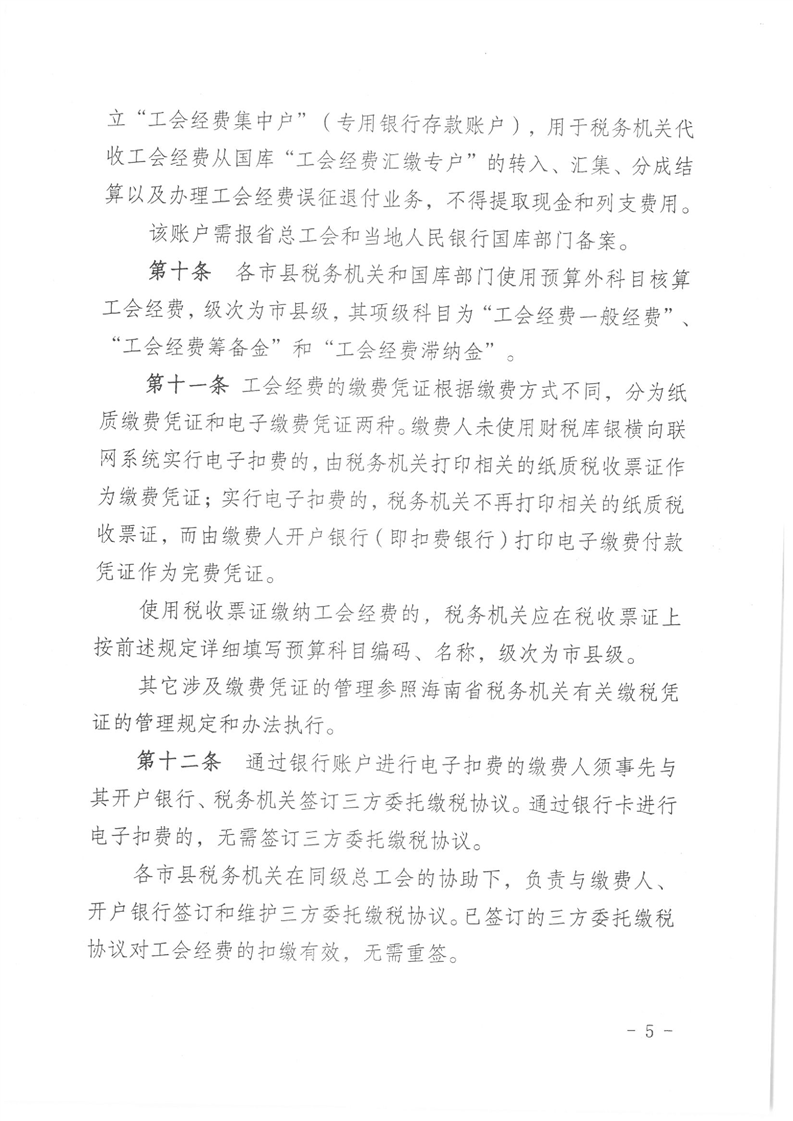 立“工会经费集中户”（专用银行存款账户），用于税务机关代收工会经费从国库“工会经费汇缴专户”的转入、汇集、分成结算以及办理工会经费误征退付业务，不得提取现金和列支费用。

该账户需报省总工会和当地人民银行国库部门备案。

第十条　各市县税务机关和国库部门使用预算外科目核算工会经费，级次为市县级，其项级科目为“工会经费一般经费”、“工会经费筹备金”和“工会经费滞纳金”。

第十一条　工会经费的缴费凭证根据缴费方式不同，分为纸质缴费凭证和电子缴费凭证两种。缴费人未使用财税库银横向联网系统实行电子扣费的，由税务机关打印相关的纸质税收票证作为缴费凭证；实行电子扣费的，税务机关不再打印相关的纸质税收票证，而由缴费人开户银行（即扣费银行）打印电子缴费付款凭证作为完费凭证。

使用税收票证缴纳工会经费的，税务机关应在税收票证上按前述规定详细填写预算科目编码、名称，级次为市县级。

其它涉及缴费凭证的管理参照海南省税务机关有关缴税凭证的管理规定和办法执行。

第十二条　通过银行账户进行电子扣费的缴费人须事先与其开户银行、税务机关签订三方委托缴税协议。通过银行卡进行电子扣费的，无需签订三方委托缴税协议。

各市县税务机关在同级总工会的协助下，负责与缴费人、开户银行签订和维护三方委托缴税协议。已签订的三方委托缴税协议对工会经费的扣缴有效，无需重签。

- 5 -